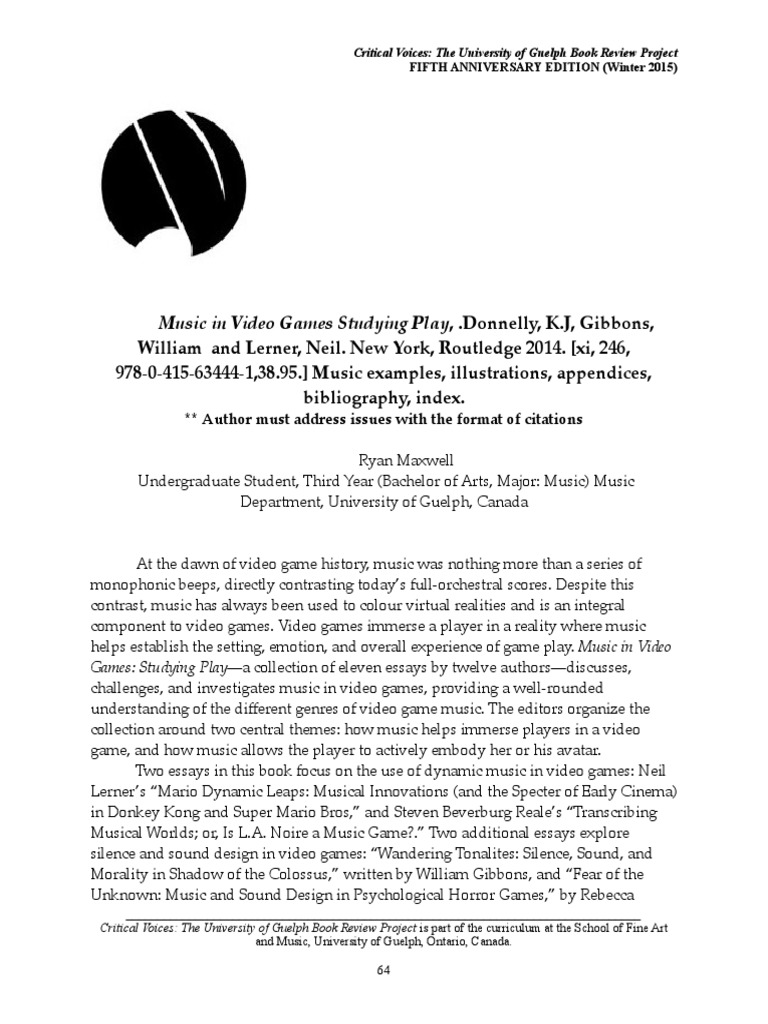 Critical Voices: The University of Guelph Book Review Project
FIFTH ANNIVERSARY EDITION (Winter 2015)

Music in Video Games Studying Play, .Donnelly, K.J, Gibbons, William and Lerner, Neil. New York, Routledge 2014. [xi, 246, 978-0-415-63444-1,38.95.] Music examples, illustrations, appendices, bibliography, index.
** Author must address issues with the format of citations

Ryan Maxwell
Undergraduate Student, Third Year (Bachelor of Arts, Major: Music) Music Department, University of Guelph, Canada

At the dawn of video game history, music was nothing more than a series of monophonic beeps, directly contrasting today's full-orchestral scores. Despite this contrast, music has always been used to colour virtual realities and is an integral component to video games. Video games immerse a player in a reality where music helps establish the setting, emotion, and overall experience of game play. Music in Video Games: Studying Play—a collection of eleven essays by twelve authors—discusses, challenges, and investigates music in video games, providing a well-rounded understanding of the different genres of video game music. The editors organize the collection around two central themes: how music helps immerse players in a video game, and how music allows the player to actively embody her or his avatar.

Two essays in this book focus on the use of dynamic music in video games: Neil Lerner's "Mario Dynamic Leaps: Musical Innovations (and the Specter of Early Cinema) in Donkey Kong and Super Mario Bros," and Steven Beverburg Reale's "Transcribing Musical Worlds; or, Is L.A. Noire a Music Game?." Two additional essays explore silence and sound design in video games: "Wandering Tonalites: Silence, Sound, and Morality in Shadow of the Colossus," written by William Gibbons, and "Fear of the Unknown: Music and Sound Design in Psychological Horror Games," by Rebecca

Critical Voices: The University of Guelph Book Review Project is part of the curriculum at the School of Fine Art and Music, University of Guelph, Ontario, Canada.

64